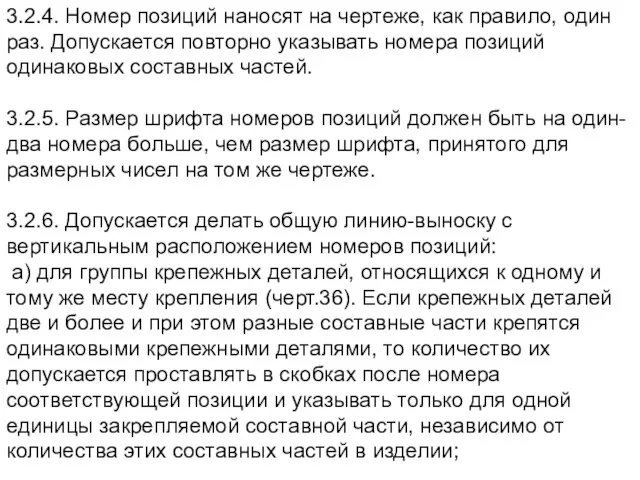 3.2.4. Номер позиций наносят на чертеже, как правило, один раз. Допускается повторно указывать номера позиций одинаковых составных частей.

3.2.5. Размер шрифта номеров позиций должен быть на один-два номера больше, чем размер шрифта, принятого для размерных чисел на том же чертеже.

3.2.6. Допускается делать общую линию-выноску с вертикальным расположением номеров позиций:
а) для группы крепежных деталей, относящихся к одному и тому же месту крепления (черт.36). Если крепежных деталей две и более и при этом разные составные части крепятся одинаковыми крепежными деталями, то количество их допускается проставлять в скобках после номера соответствующей позиции и указывать только для одной единицы закрепляемой составной части, независимо от количества этих составных частей в изделии;